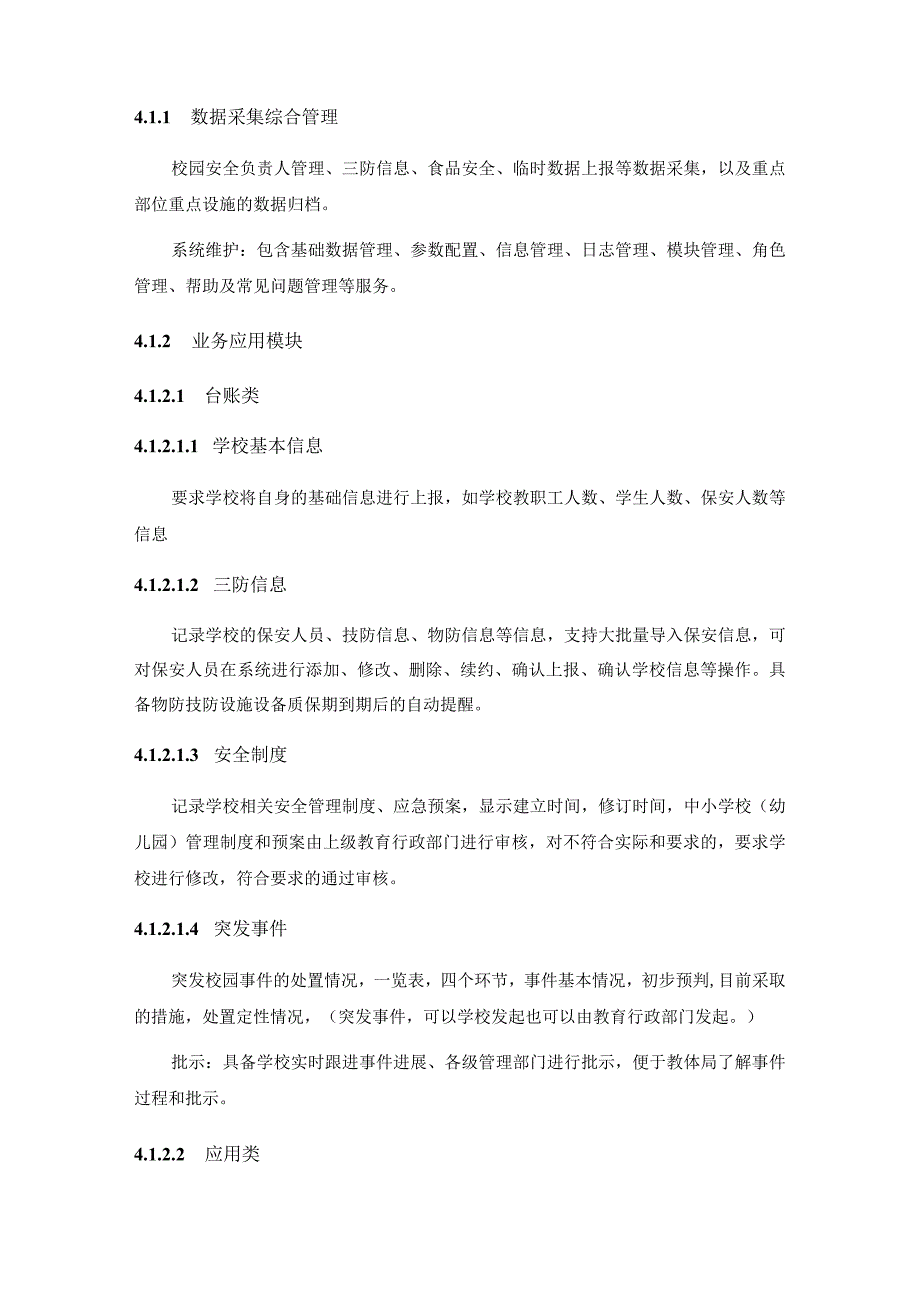 4.1.1 数据采集综合管理

校园安全负责人管理、三防信息、食品安全、临时数据上报等数据采集，以及重点部位重点设施的数据归档。

系统维护：包含基础数据管理、参数配置、信息管理、日志管理、模块管理、角色管理、帮助及常见问题管理等服务。

4.1.2 业务应用模块

4.1.2.1 台账类

4.1.2.1.1 学校基本信息

要求学校将自身的基础信息进行上报，如学校教职工人数、学生人数、保安人数等信息

4.1.2.1.2 三防信息

记录学校的保安人员、技防信息、物防信息等信息，支持大批量导入保安信息，可对保安人员在系统进行添加、修改、删除、续约、确认上报、确认学校信息等操作。具备物防技防设施设备质保期到期后的自动提醒。

4.1.2.1.3 安全制度

记录学校相关安全管理制度、应急预案，显示建立时间，修订时间，中小学校（幼儿园）管理制度和预案由上级教育行政部门进行审核，对不符合实际和要求的，要求学校进行修改，符合要求的通过审核。

4.1.2.1.4 突发事件

突发校园事件的处置情况，一览表，四个环节，事件基本情况，初步预判，目前采取的措施，处置定性情况，（突发事件，可以学校发起也可以由教育行政部门发起。）

批示：具备学校实时跟进事件进展、各级管理部门进行批示，便于教体局了解事件过程和批示。

4.1.2.2 应用类